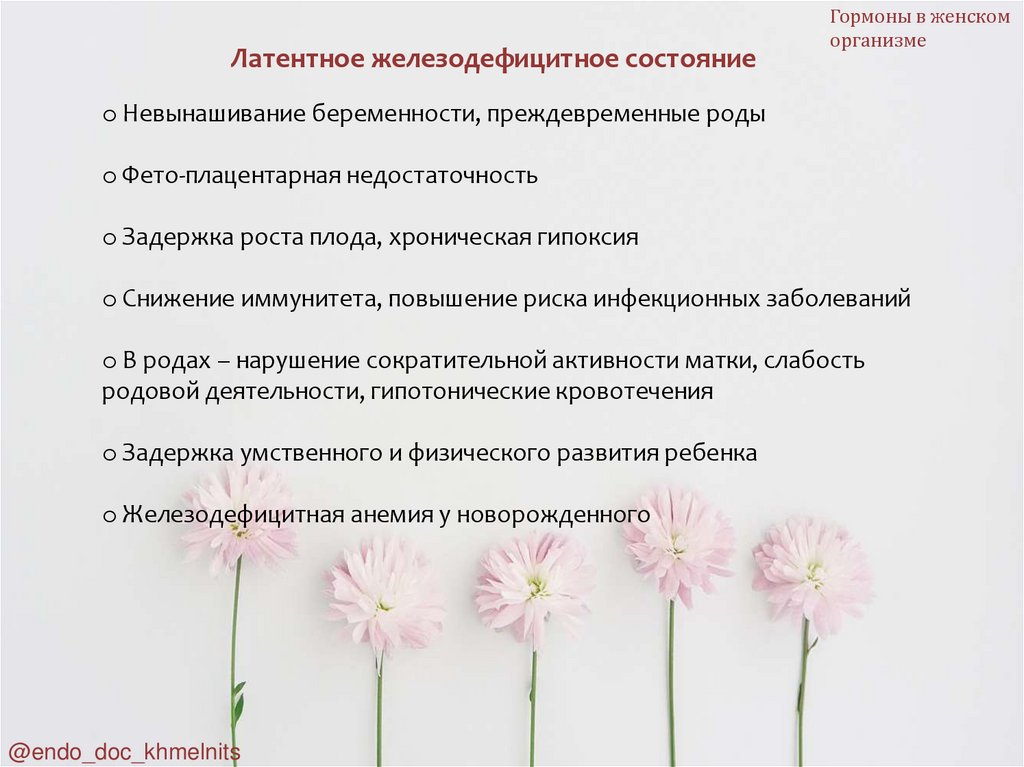 Гормоны в женском организме

Латентное железодефицитное состояние

o Невынашивание беременности, преждевременные роды

o Фето-плацентарная недостаточность

o Задержка роста плода, хроническая гипоксия

o Снижение иммунитета, повышение риска инфекционных заболеваний

o В родах – нарушение сократительной активности матки, слабость родовой деятельности, гипотонические кровотечения

o Задержка умственного и физического развития ребенка

o Железодефицитная анемия у новорожденного

@endo_doc_khmelnits